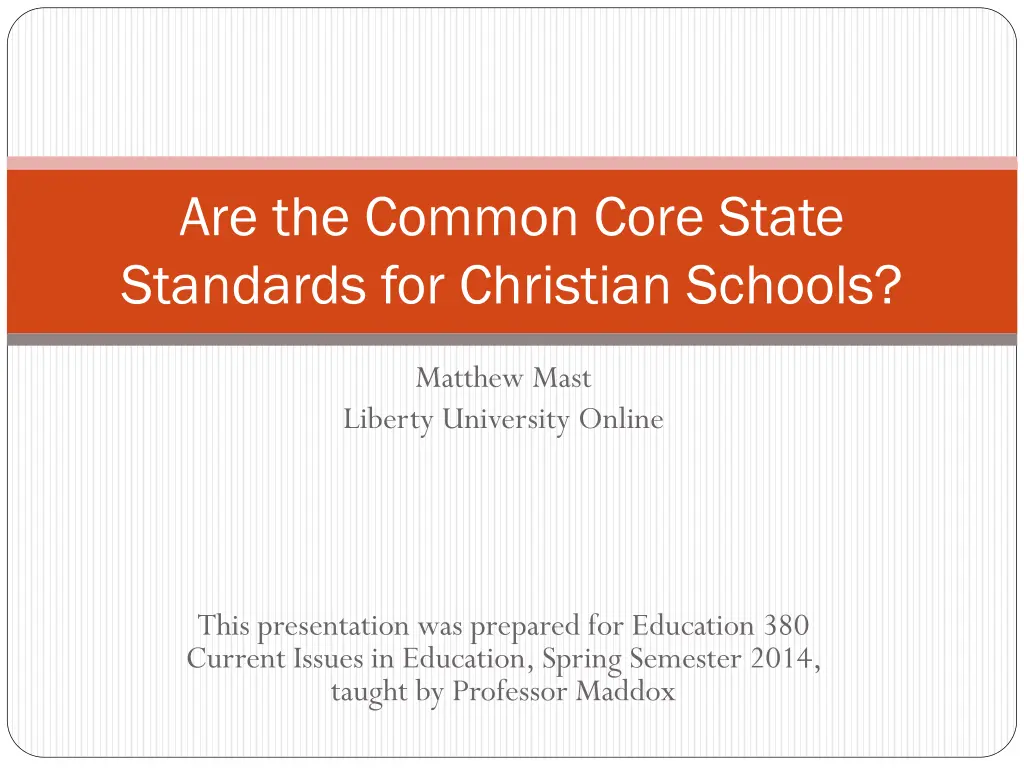 Are the Common Core State Standards for Christian Schools?

Matthew Mast
Liberty University Online

This presentation was prepared for Education 380 Current Issues in Education, Spring Semester 2014, taught by Professor Maddox